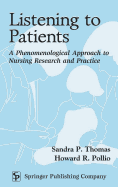 Listening to Patients

A Phenomenological Approach to Nursing Research and Practice

Sandra P. Thomas
Howard R. Pollio

SP Springer Publishing Company